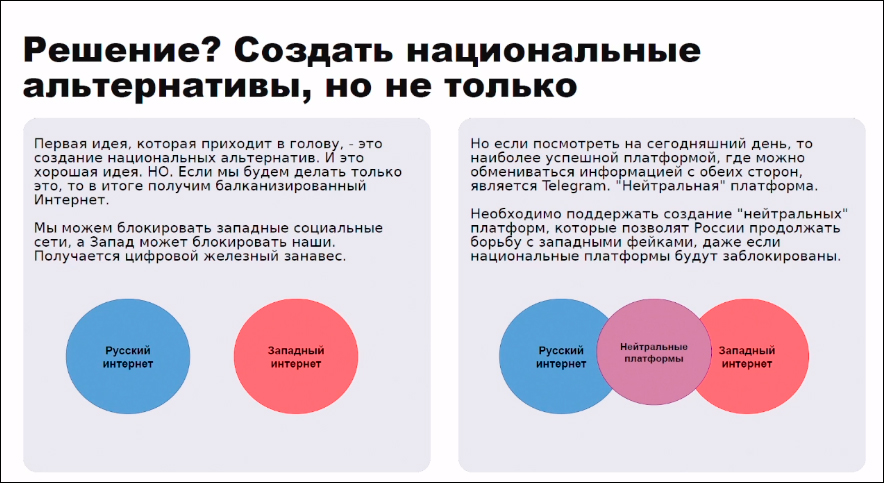 Решение? Создать национальные альтернативы, но не только

Первая идея, которая приходит в голову, - это создание национальных альтернатив. И это хорошая идея. НО. Если мы будем делать только это, то в итоге получим балканизированный Интернет.

Мы можем блокировать западные социальные сети, а Запад может блокировать наши. Получается цифровой железный занавес.

Русский интернет

Западный интернет

Но если посмотреть на сегодняшний день, то наиболее успешной платформой, где можно обмениваться информацией с обеих сторон, является Telegram. "Нейтральная" платформа.

Необходимо поддержать создание "нейтральных" платформ, которые позволят России продолжать борьбу с западными фейками, даже если национальные платформы будут заблокированы.

Русский интернет

Нейтральные платформы

Западный интернет